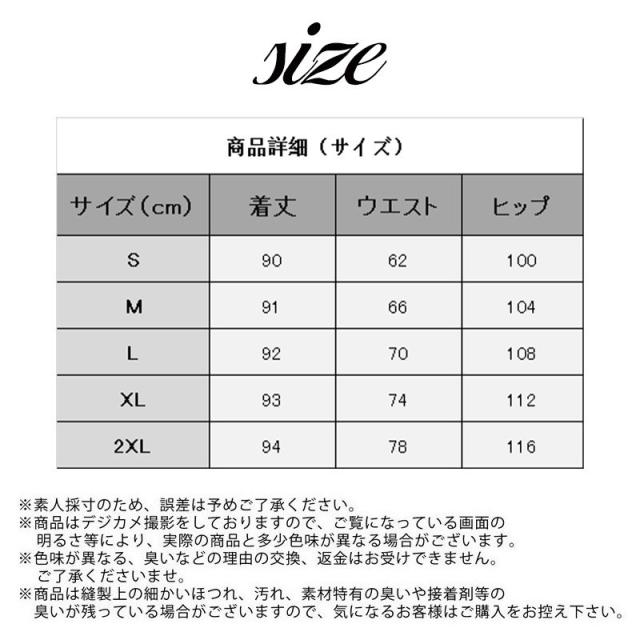 size

商品詳細（サイズ）

| サイズ（cm） | 着丈 | ウエスト | ヒップ |
|---|---|---|---|
| S | 90 | 62 | 100 |
| M | 91 | 66 | 104 |
| L | 92 | 70 | 108 |
| XL | 93 | 74 | 112 |
| 2XL | 94 | 78 | 116 |

※素人採寸のため、誤差は予めご了承ください。
※商品はデジカメ撮影をしておりますので、ご覧になっている画面の明るさ等により、実際の商品と多少色味が異なる場合がございます。
※色味が異なる、臭いなどの理由の交換、返金はお受けできません。ご了承くださいませ。
※商品は縫製上の細かいほつれ、汚れ、素材特有の臭いや接着剤等の臭いが残っている場合がございますので、気になるお客様はご購入をお控え下さい。